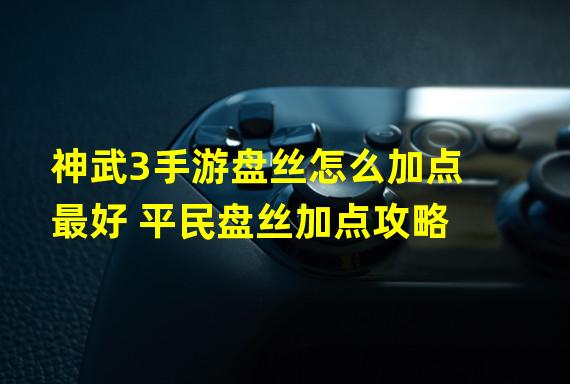 神武3手游盘丝怎么加点最好 平民盘丝加点攻略